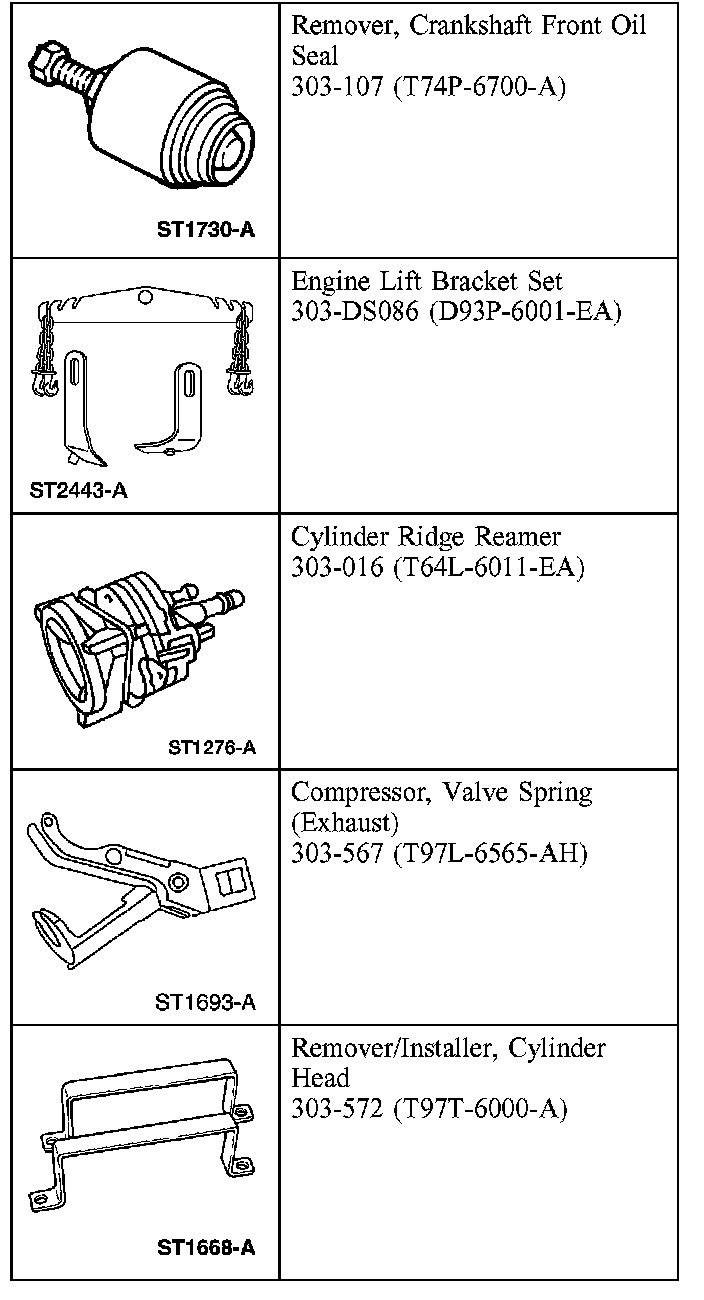 | | |
|---|---|
| ST1730-A | Remover, Crankshaft Front Oil Seal 303-107 (T74P-6700-A) |
| ST2443-A | Engine Lift Bracket Set 303-DS086 (D93P-6001-EA) |
| ST1276-A | Cylinder Ridge Reamer 303-016 (T64L-6011-EA) |
| ST1693-A | Compressor, Valve Spring (Exhaust) 303-567 (T97L-6565-AH) |
| ST1668-A | Remover/Installer, Cylinder Head 303-572 (T97T-6000-A) |